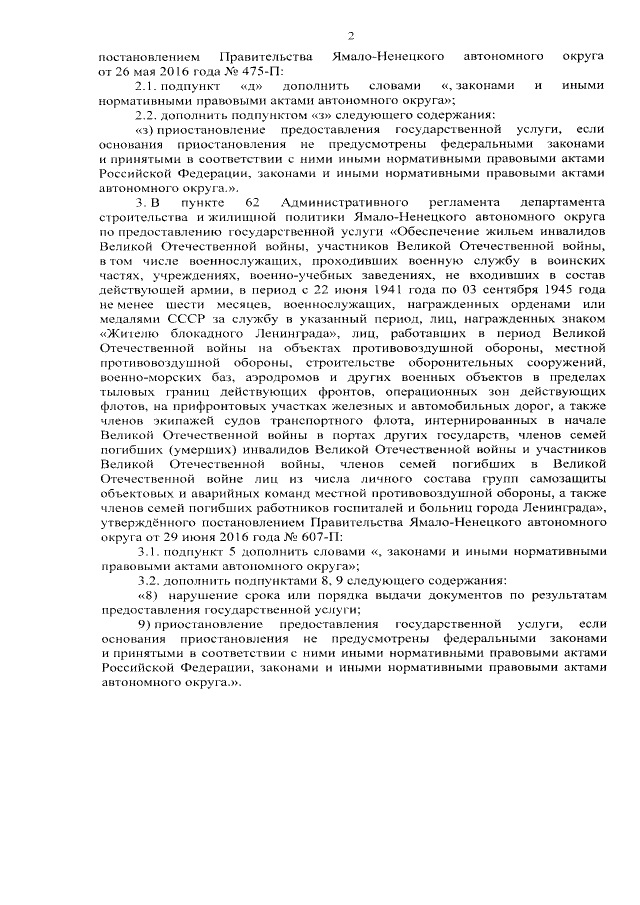 2

постановлением Правительства Ямало-Ненецкого автономного округа от 26 мая 2016 года № 475-П:

2.1. подпункт «д» дополнить словами «, законами и иными нормативными правовыми актами автономного округа»;

2.2. дополнить подпунктом «з» следующего содержания:

«з) приостановление предоставления государственной услуги, если основания приостановления не предусмотрены федеральными законами и принятыми в соответствии с ними иными нормативными правовыми актами Российской Федерации, законами и иными нормативными правовыми актами автономного округа.».

3. В пункте 62 Административного регламента департамента строительства и жилищной политики Ямало-Ненецкого автономного округа по предоставлению государственной услуги «Обеспечение жильем инвалидов Великой Отечественной войны, участников Великой Отечественной войны, в том числе военнослужащих, проходивших военную службу в воинских частях, учреждениях, военно-учебных заведениях, не входивших в состав действующей армии, в период с 22 июня 1941 года по 03 сентября 1945 года не менее шести месяцев, военнослужащих, награжденных орденами или медалями СССР за службу в указанный период, лиц, награжденных знаком «Жителю блокадного Ленинграда», лиц, работавших в период Великой Отечественной войны на объектах противовоздушной обороны, местной противовоздушной обороны, строительстве оборонительных сооружений, военно-морских баз, аэродромов и других военных объектов в пределах тыловых границ действующих фронтов, операционных зон действующих флотов, на прифронтовых участках железных и автомобильных дорог, а также членов экипажей судов транспортного флота, интернированных в начале Великой Отечественной войны в портах других государств, членов семей погибших (умерших) инвалидов Великой Отечественной войны и участников Великой Отечественной войны, членов семей погибших в Великой Отечественной войне лиц из числа личного состава групп самозащиты объектовых и аварийных команд местной противовоздушной обороны, а также членов семей погибших работников госпиталей и больниц города Ленинграда», утверждённого постановлением Правительства Ямало-Ненецкого автономного округа от 29 июня 2016 года № 607-П:

3.1. подпункт 5 дополнить словами «, законами и иными нормативными правовыми актами автономного округа»;

3.2. дополнить подпунктами 8, 9 следующего содержания:

«8) нарушение срока или порядка выдачи документов по результатам предоставления государственной услуги;

9) приостановление предоставления государственной услуги, если основания приостановления не предусмотрены федеральными законами и принятыми в соответствии с ними иными нормативными правовыми актами Российской Федерации, законами и иными нормативными правовыми актами автономного округа.».